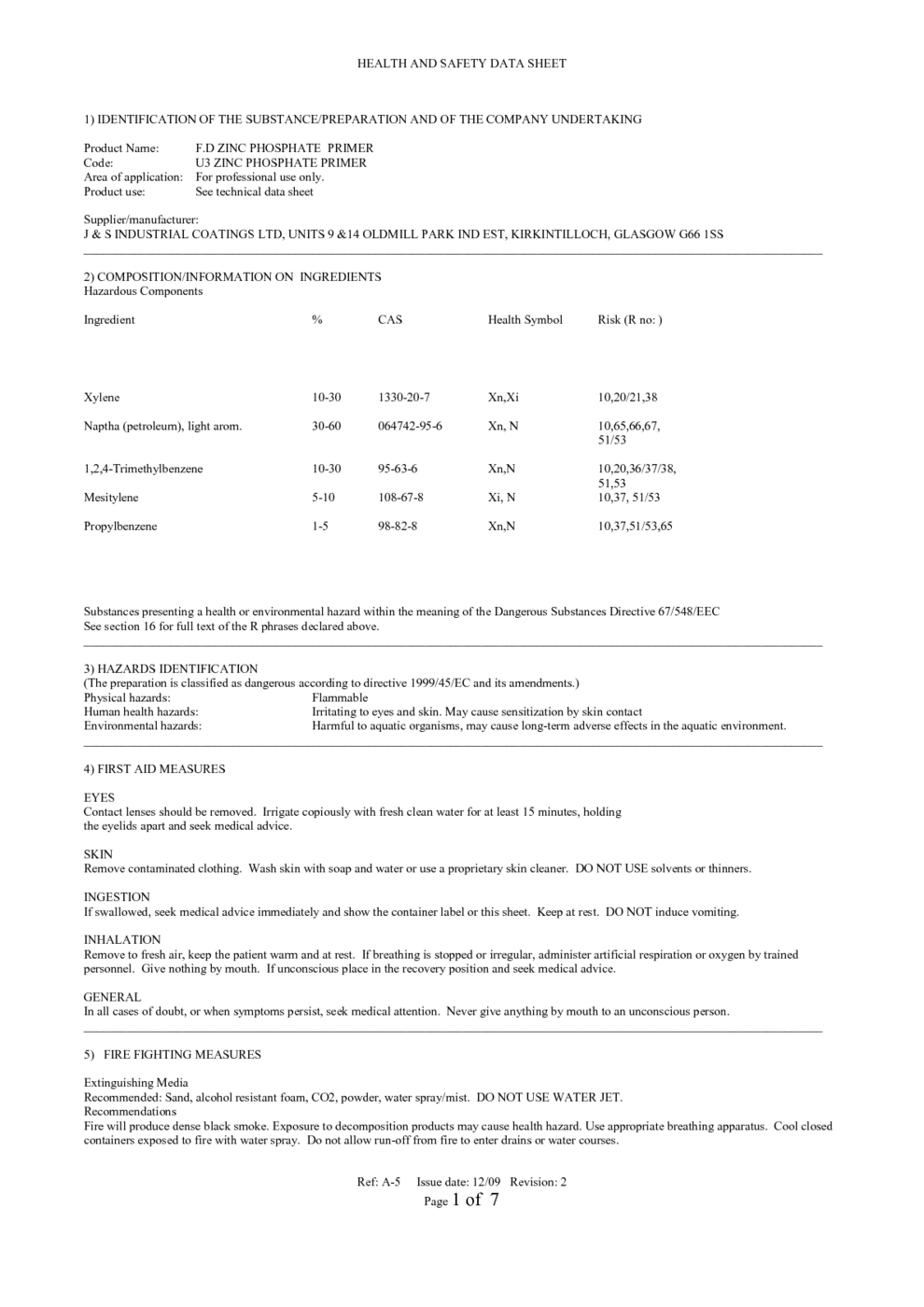 HEALTH AND SAFETY DATA SHEET

1) IDENTIFICATION OF THE SUBSTANCE/PREPARATION AND OF THE COMPANY UNDERTAKING

Product Name: F.D ZINC PHOSPHATE PRIMER
Code: U3 ZINC PHOSPHATE PRIMER
Area of application: For professional use only.
Product use: See technical data sheet

Supplier/manufacturer:
J & S INDUSTRIAL COATINGS LTD, UNITS 9 &14 OLDMILL PARK IND EST, KIRKINTILLOCH, GLASGOW G66 1SS

2) COMPOSITION/INFORMATION ON INGREDIENTS
Hazardous Components

| Ingredient | % | CAS | Health Symbol | Risk (R no: ) |
|---|---|---|---|---|
| Xylene | 10-30 | 1330-20-7 | Xn,Xi | 10,20/21,38 |
| Naptha (petroleum), light arom. | 30-60 | 064742-95-6 | Xn, N | 10,65,66,67, 51/53 |
| 1,2,4-Trimethylbenzene | 10-30 | 95-63-6 | Xn,N | 10,20,36/37/38, 51,53 |
| Mesitylene | 5-10 | 108-67-8 | Xi, N | 10,37, 51/53 |
| Propylbenzene | 1-5 | 98-82-8 | Xn,N | 10,37,51/53,65 |

Substances presenting a health or environmental hazard within the meaning of the Dangerous Substances Directive 67/548/EEC
See section 16 for full text of the R phrases declared above.

3) HAZARDS IDENTIFICATION
(The preparation is classified as dangerous according to directive 1999/45/EC and its amendments.)
Physical hazards: Flammable
Human health hazards: Irritating to eyes and skin. May cause sensitization by skin contact
Environmental hazards: Harmful to aquatic organisms, may cause long-term adverse effects in the aquatic environment.

4) FIRST AID MEASURES

EYES
Contact lenses should be removed. Irrigate copiously with fresh clean water for at least 15 minutes, holding the eyelids apart and seek medical advice.

SKIN
Remove contaminated clothing. Wash skin with soap and water or use a proprietary skin cleaner. DO NOT USE solvents or thinners.

INGESTION
If swallowed, seek medical advice immediately and show the container label or this sheet. Keep at rest. DO NOT induce vomiting.

INHALATION
Remove to fresh air, keep the patient warm and at rest. If breathing is stopped or irregular, administer artificial respiration or oxygen by trained personnel. Give nothing by mouth. If unconscious place in the recovery position and seek medical advice.

GENERAL
In all cases of doubt, or when symptoms persist, seek medical attention. Never give anything by mouth to an unconscious person.

5) FIRE FIGHTING MEASURES

Extinguishing Media
Recommended: Sand, alcohol resistant foam, CO2, powder, water spray/mist. DO NOT USE WATER JET.
Recommendations
Fire will produce dense black smoke. Exposure to decomposition products may cause health hazard. Use appropriate breathing apparatus. Cool closed containers exposed to fire with water spray. Do not allow run-off from fire to enter drains or water courses.

Ref: A-5 Issue date: 12/09 Revision: 2
Page 1 of 7